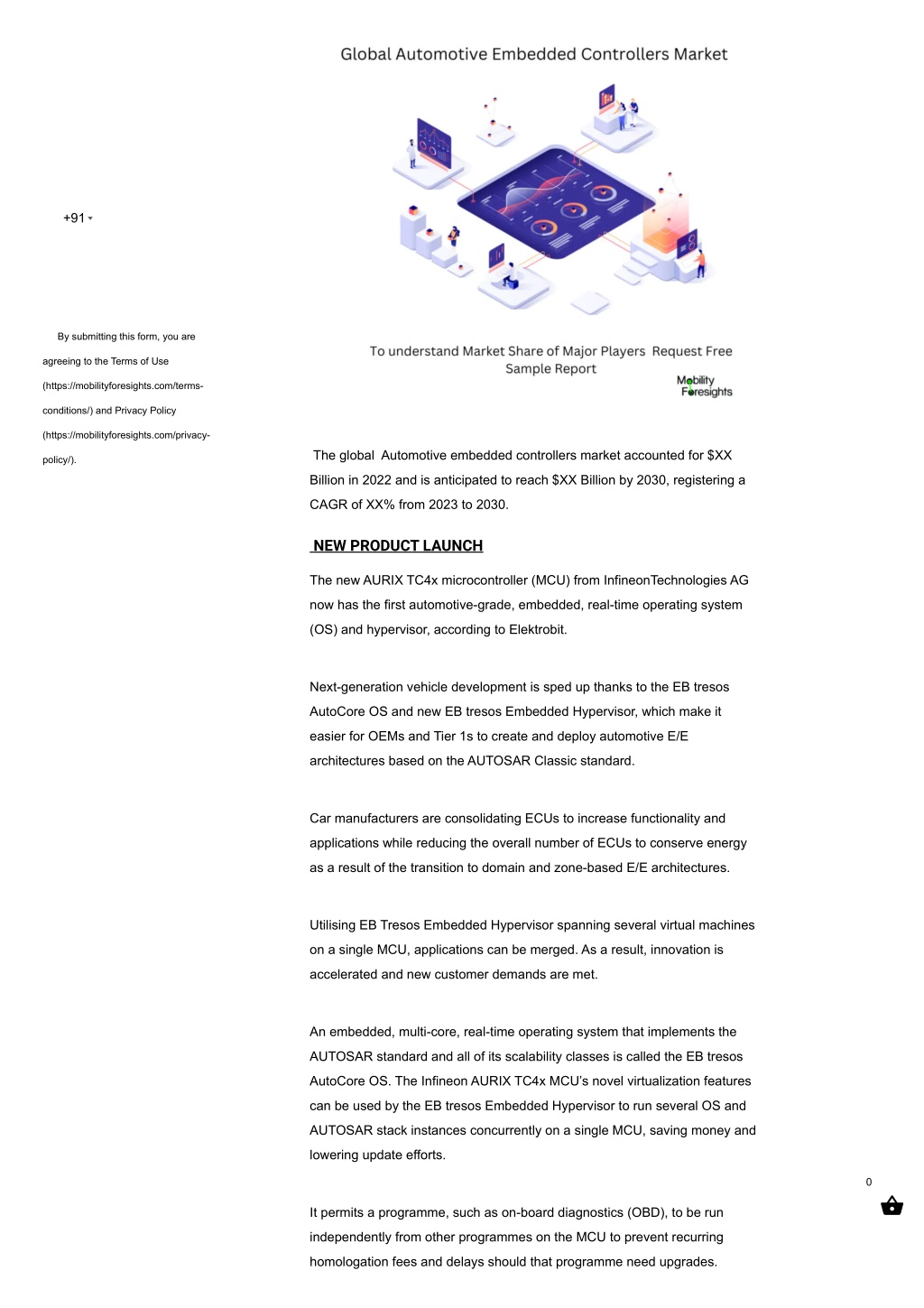 Global Automotive Embedded Controllers Market

+91

By submitting this form, you are agreeing to the Terms of Use (https://mobilityforesights.com/terms-conditions/) and Privacy Policy (https://mobilityforesights.com/privacy-policy/).

To understand Market Share of Major Players Request Free Sample Report

Mobility Foresights

The global Automotive embedded controllers market accounted for $XX Billion in 2022 and is anticipated to reach $XX Billion by 2030, registering a CAGR of XX% from 2023 to 2030.

NEW PRODUCT LAUNCH

The new AURIX TC4x microcontroller (MCU) from InfineonTechnologies AG now has the first automotive-grade, embedded, real-time operating system (OS) and hypervisor, according to Elektrobit.

Next-generation vehicle development is sped up thanks to the EB tresos AutoCore OS and new EB tresos Embedded Hypervisor, which make it easier for OEMs and Tier 1s to create and deploy automotive E/E architectures based on the AUTOSAR Classic standard.

Car manufacturers are consolidating ECUs to increase functionality and applications while reducing the overall number of ECUs to conserve energy as a result of the transition to domain and zone-based E/E architectures.

Utilising EB Tresos Embedded Hypervisor spanning several virtual machines on a single MCU, applications can be merged. As a result, innovation is accelerated and new customer demands are met.

An embedded, multi-core, real-time operating system that implements the AUTOSAR standard and all of its scalability classes is called the EB tresos AutoCore OS. The Infineon AURIX TC4x MCU's novel virtualization features can be used by the EB tresos Embedded Hypervisor to run several OS and AUTOSAR stack instances concurrently on a single MCU, saving money and lowering update efforts.

0

It permits a programme, such as on-board diagnostics (OBD), to be run independently from other programmes on the MCU to prevent recurring homologation fees and delays should that programme need upgrades.